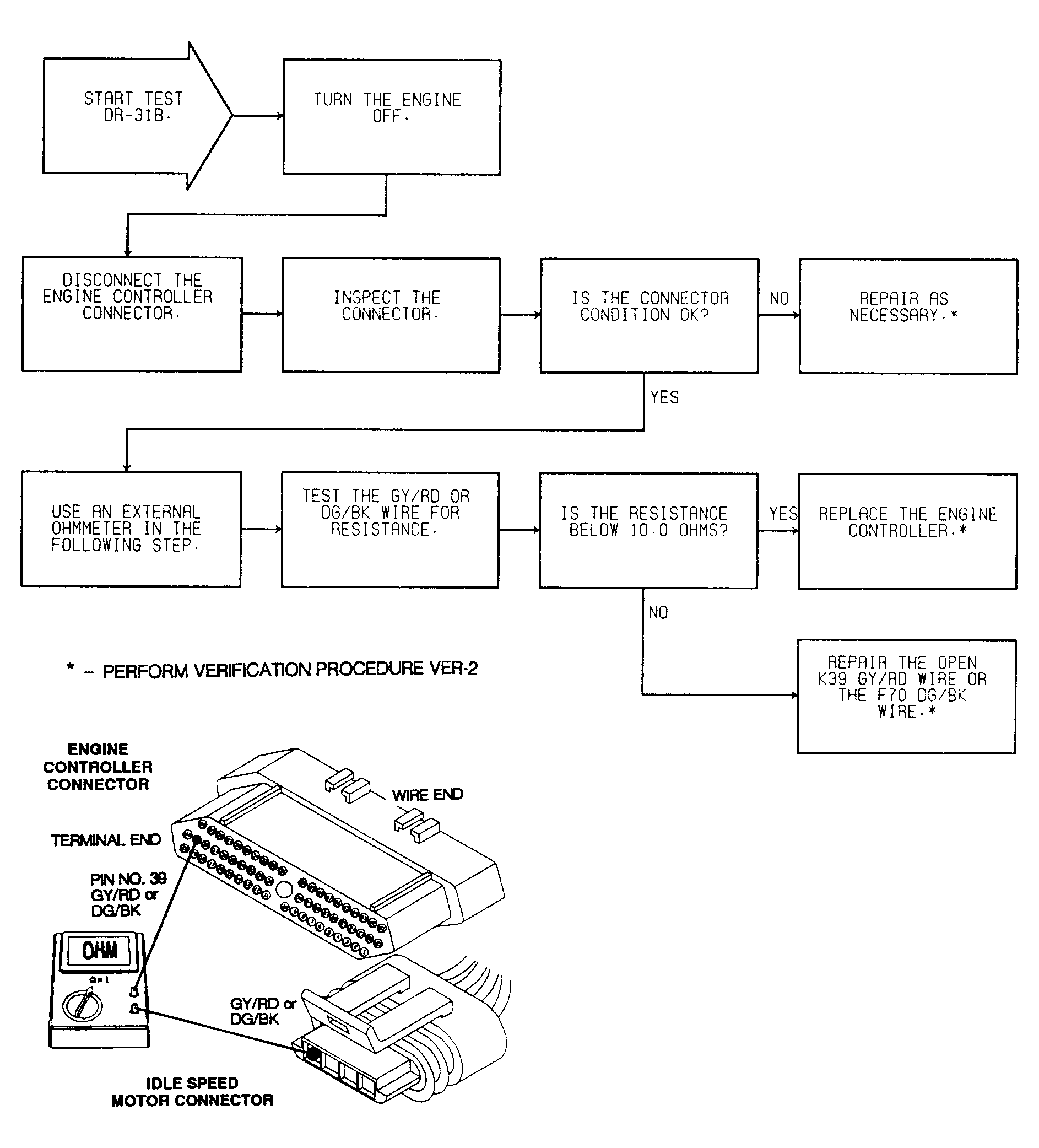 START TEST DR-31B.

TURN THE ENGINE OFF.

DISCONNECT THE ENGINE CONTROLLER CONNECTOR.

INSPECT THE CONNECTOR.

IS THE CONNECTOR CONDITION OK?

NO

REPAIR AS NECESSARY.*

YES

USE AN EXTERNAL OHMMETER IN THE FOLLOWING STEP.

TEST THE GY/RD OR DG/BK WIRE FOR RESISTANCE.

IS THE RESISTANCE BELOW 10.0 OHMS?

YES

REPLACE THE ENGINE CONTROLLER.*

NO

REPAIR THE OPEN K39 GY/RD WIRE OR THE F70 DG/BK WIRE.*

* – PERFORM VERIFICATION PROCEDURE VER-2

ENGINE CONTROLLER CONNECTOR

WIRE END

TERMINAL END

PIN NO. 39 GY/RD or DG/BK

OHM

Ω×1

GY/RD or DG/BK

IDLE SPEED MOTOR CONNECTOR